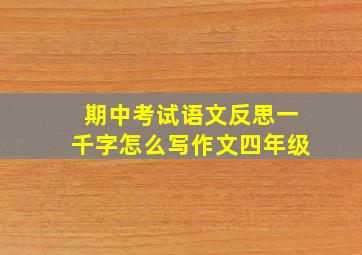 期中考试语文反思一千字怎么写作文四年级